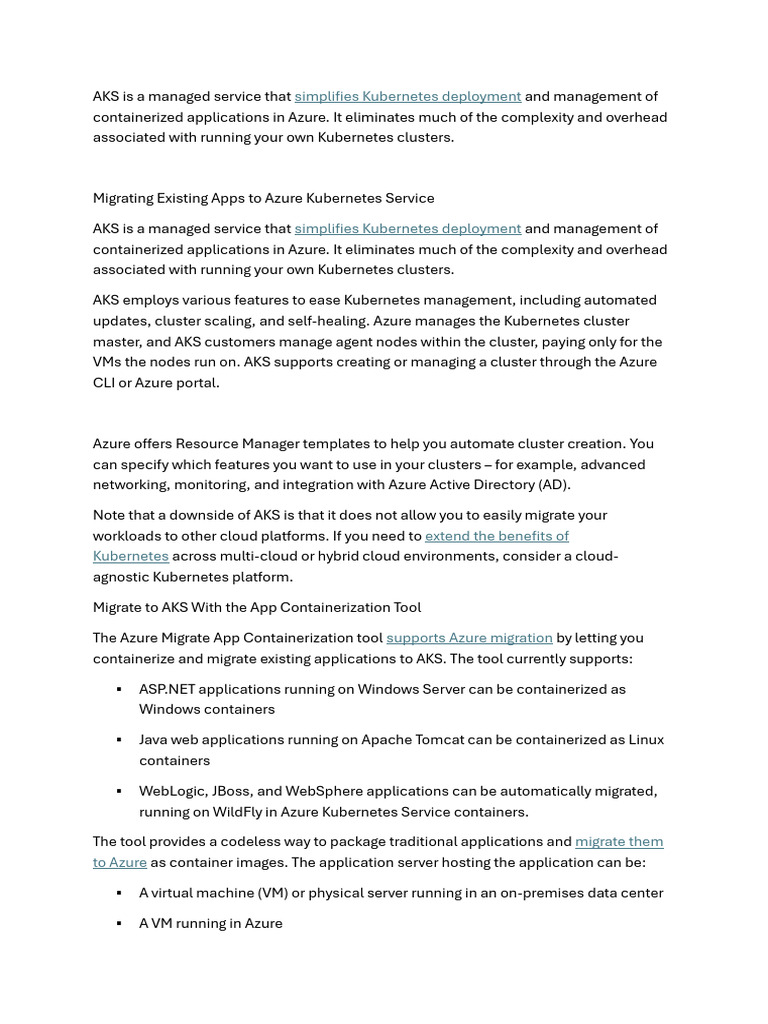 AKS is a managed service that simplifies Kubernetes deployment and management of containerized applications in Azure. It eliminates much of the complexity and overhead associated with running your own Kubernetes clusters.

Migrating Existing Apps to Azure Kubernetes Service

AKS is a managed service that simplifies Kubernetes deployment and management of containerized applications in Azure. It eliminates much of the complexity and overhead associated with running your own Kubernetes clusters.

AKS employs various features to ease Kubernetes management, including automated updates, cluster scaling, and self-healing. Azure manages the Kubernetes cluster master, and AKS customers manage agent nodes within the cluster, paying only for the VMs the nodes run on. AKS supports creating or managing a cluster through the Azure CLI or Azure portal.

Azure offers Resource Manager templates to help you automate cluster creation. You can specify which features you want to use in your clusters – for example, advanced networking, monitoring, and integration with Azure Active Directory (AD).

Note that a downside of AKS is that it does not allow you to easily migrate your workloads to other cloud platforms. If you need to extend the benefits of Kubernetes across multi-cloud or hybrid cloud environments, consider a cloud-agnostic Kubernetes platform.

Migrate to AKS With the App Containerization Tool

The Azure Migrate App Containerization tool supports Azure migration by letting you containerize and migrate existing applications to AKS. The tool currently supports:

▪ ASP.NET applications running on Windows Server can be containerized as Windows containers

▪ Java web applications running on Apache Tomcat can be containerized as Linux containers

▪ WebLogic, JBoss, and WebSphere applications can be automatically migrated, running on WildFly in Azure Kubernetes Service containers.

The tool provides a codeless way to package traditional applications and migrate them to Azure as container images. The application server hosting the application can be:

▪ A virtual machine (VM) or physical server running in an on-premises data center

▪ A VM running in Azure